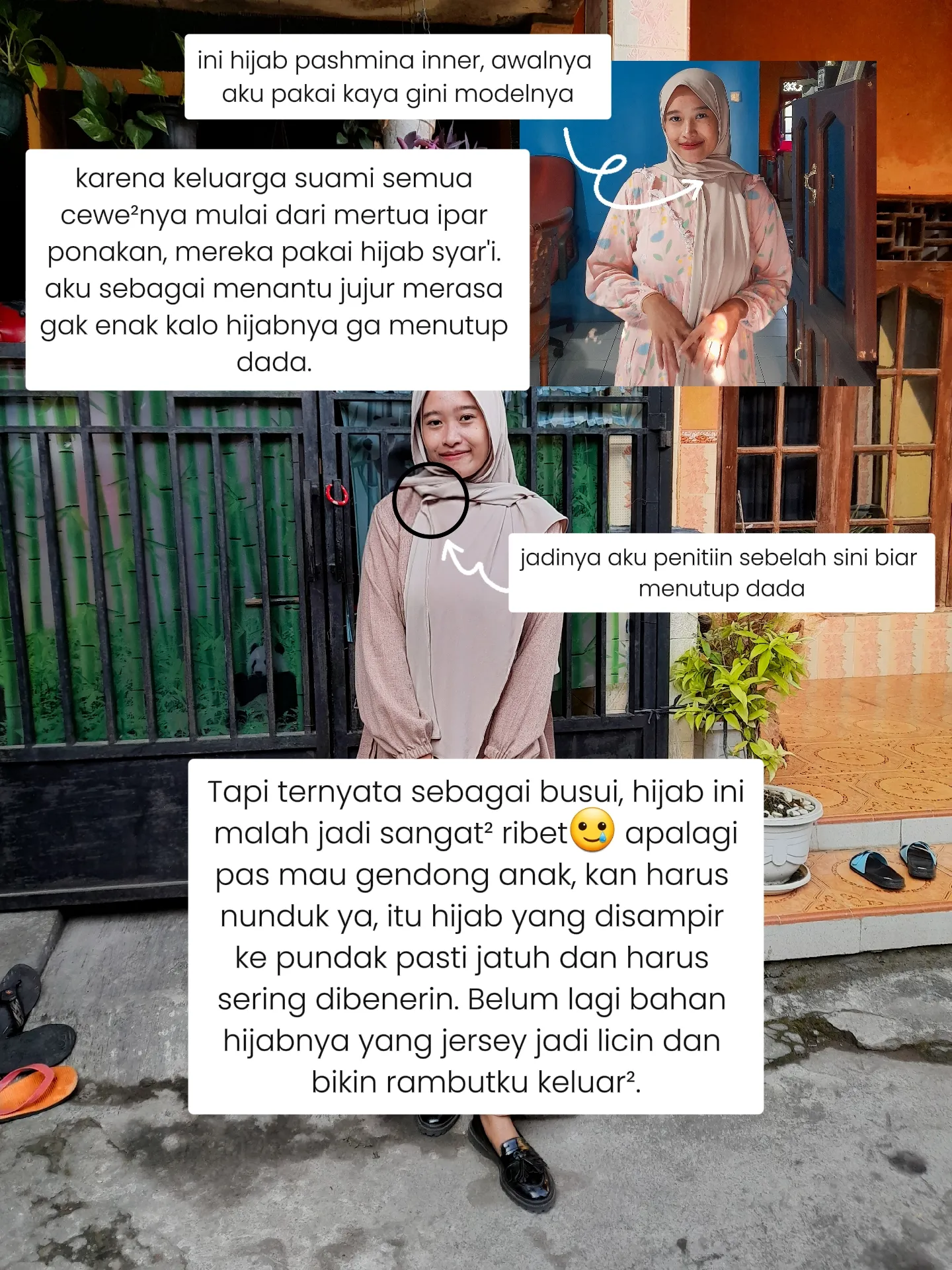 ini hijab pashmina inner, awalnya aku pakai kaya gini modelnya

karena keluarga suami semua cewe²nya mulai dari mertua ipar ponakan, mereka pakai hijab syar'i. aku sebagai menantu jujur merasa gak enak kalo hijabnya ga menutup dada.

jadinya aku penitiin sebelah sini biar menutup dada

Tapi ternyata sebagai busui, hijab ini malah jadi sangat² ribet🥲 apalagi pas mau gendong anak, kan harus nunduk ya, itu hijab yang disampir ke pundak pasti jatuh dan harus sering dibenerin. Belum lagi bahan hijabnya yang jersey jadi licin dan bikin rambutku keluar².